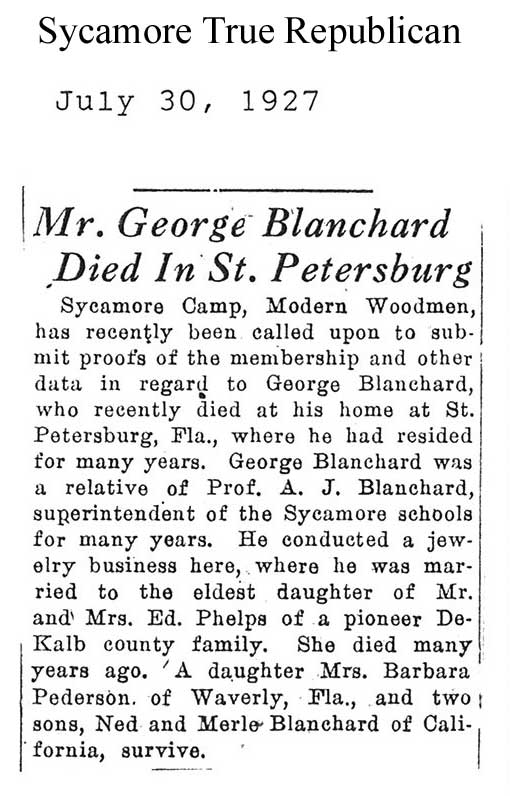 Sycamore True Republican

July 30, 1927

Mr. George Blanchard Died In St. Petersburg

Sycamore Camp, Modern Woodmen, has recently been called upon to submit proofs of the membership and other data in regard to George Blanchard, who recently died at his home at St. Petersburg, Fla., where he had resided for many years. George Blanchard was a relative of Prof. A. J. Blanchard, superintendent of the Sycamore schools for many years. He conducted a jewelry business here, where he was married to the eldest daughter of Mr. and Mrs. Ed. Phelps of a pioneer DeKalb county family. She died many years ago. A daughter Mrs. Barbara Pederson. of Waverly, Fla., and two sons, Ned and Merle Blanchard of California, survive.